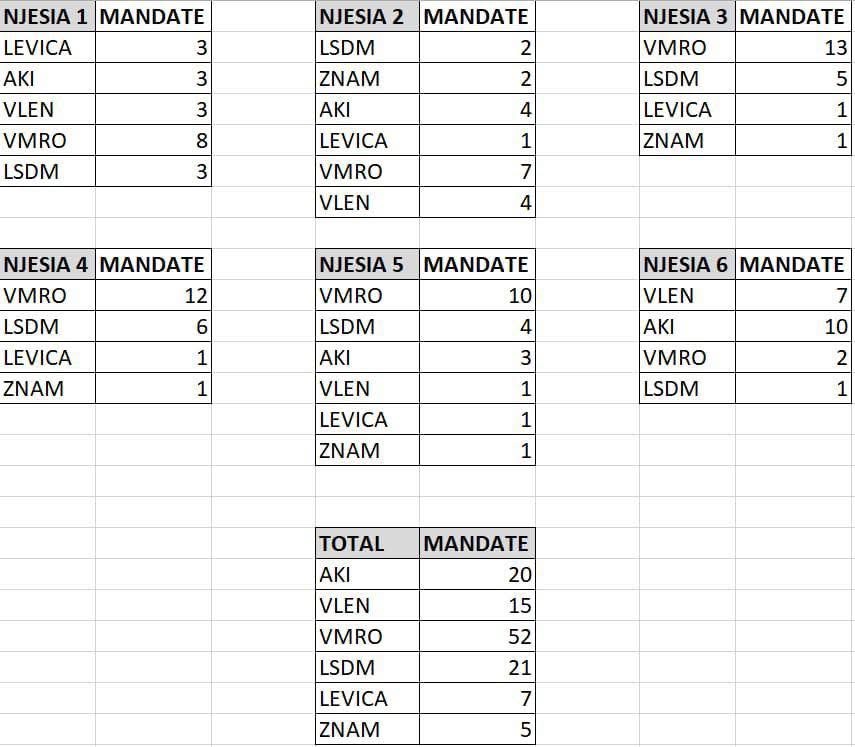 | NJESIA 1 | MANDATE |
|---|---|
| LEVICA | 3 |
| AKI | 3 |
| VLEN | 3 |
| VMRO | 8 |
| LSDM | 3 |

| NJESIA 2 | MANDATE |
|---|---|
| LSDM | 2 |
| ZNAM | 2 |
| AKI | 4 |
| LEVICA | 1 |
| VMRO | 7 |
| VLEN | 4 |

| NJESIA 3 | MANDATE |
|---|---|
| VMRO | 13 |
| LSDM | 5 |
| LEVICA | 1 |
| ZNAM | 1 |

| NJESIA 4 | MANDATE |
|---|---|
| VMRO | 12 |
| LSDM | 6 |
| LEVICA | 1 |
| ZNAM | 1 |

| NJESIA 5 | MANDATE |
|---|---|
| VMRO | 10 |
| LSDM | 4 |
| AKI | 3 |
| VLEN | 1 |
| LEVICA | 1 |
| ZNAM | 1 |

| NJESIA 6 | MANDATE |
|---|---|
| VLEN | 7 |
| AKI | 10 |
| VMRO | 2 |
| LSDM | 1 |

| TOTAL | MANDATE |
|---|---|
| AKI | 20 |
| VLEN | 15 |
| VMRO | 52 |
| LSDM | 21 |
| LEVICA | 7 |
| ZNAM | 5 |